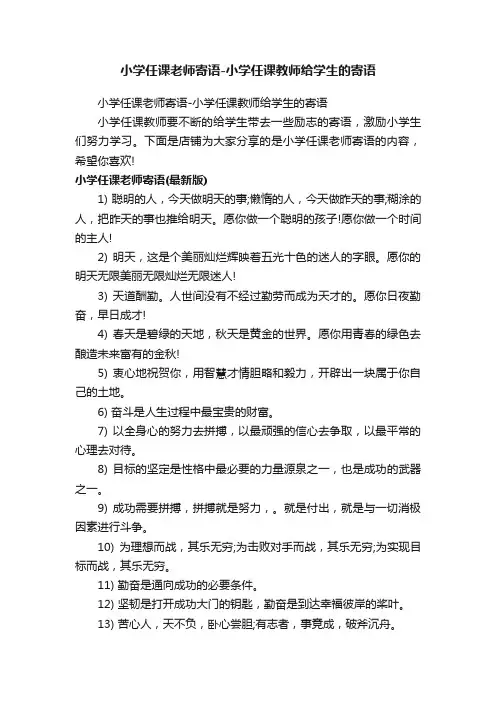 小学任课老师寄语-小学任课教师给学生的寄语

小学任课老师寄语-小学任课教师给学生的寄语

小学任课教师要不断的给学生带去一些励志的寄语，激励小学生们努力学习。下面是店铺为大家分享的是小学任课老师寄语的内容，希望你喜欢!

小学任课老师寄语(最新版)

1) 聪明的人，今天做明天的事;懒惰的人，今天做昨天的事;糊涂的人，把昨天的事也推给明天。愿你做一个聪明的孩子!愿你做一个时间的主人!

2) 明天，这是个美丽灿烂辉映着五光十色的迷人的字眼。愿你的明天无限美丽无限灿烂无限迷人!

3) 天道酬勤。人世间没有不经过勤劳而成为天才的。愿你日夜勤奋，早日成才!

4) 春天是碧绿的天地，秋天是黄金的世界。愿你用青春的绿色去酿造未来富有的金秋!

5) 衷心地祝贺你，用智慧才情胆略和毅力，开辟出一块属于你自己的土地。

6) 奋斗是人生过程中最宝贵的财富。

7) 以全身心的努力去拼搏，以最顽强的信心去争取，以最平常的心理去对待。

8) 目标的坚定是性格中最必要的力量源泉之一，也是成功的武器之一。

9) 成功需要拼搏，拼搏就是努力，。就是付出，就是与一切消极因素进行斗争。

10) 为理想而战，其乐无穷;为击败对手而战，其乐无穷;为实现目标而战，其乐无穷。

11) 勤奋是通向成功的必要条件。

12) 坚韧是打开成功大门的钥匙，勤奋是到达幸福彼岸的桨叶。

13) 苦心人，天不负，卧心尝胆;有志者，事竟成，破斧沉舟。